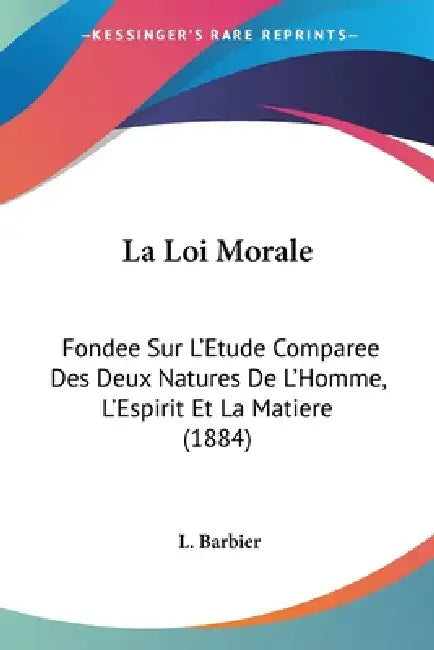 —KESSINGER'S RARE REPRINTS—

La Loi Morale

Fondee Sur L'Etude Comparee Des Deux Natures De L'Homme, L'Espirit Et La Matiere (1884)

L. Barbier